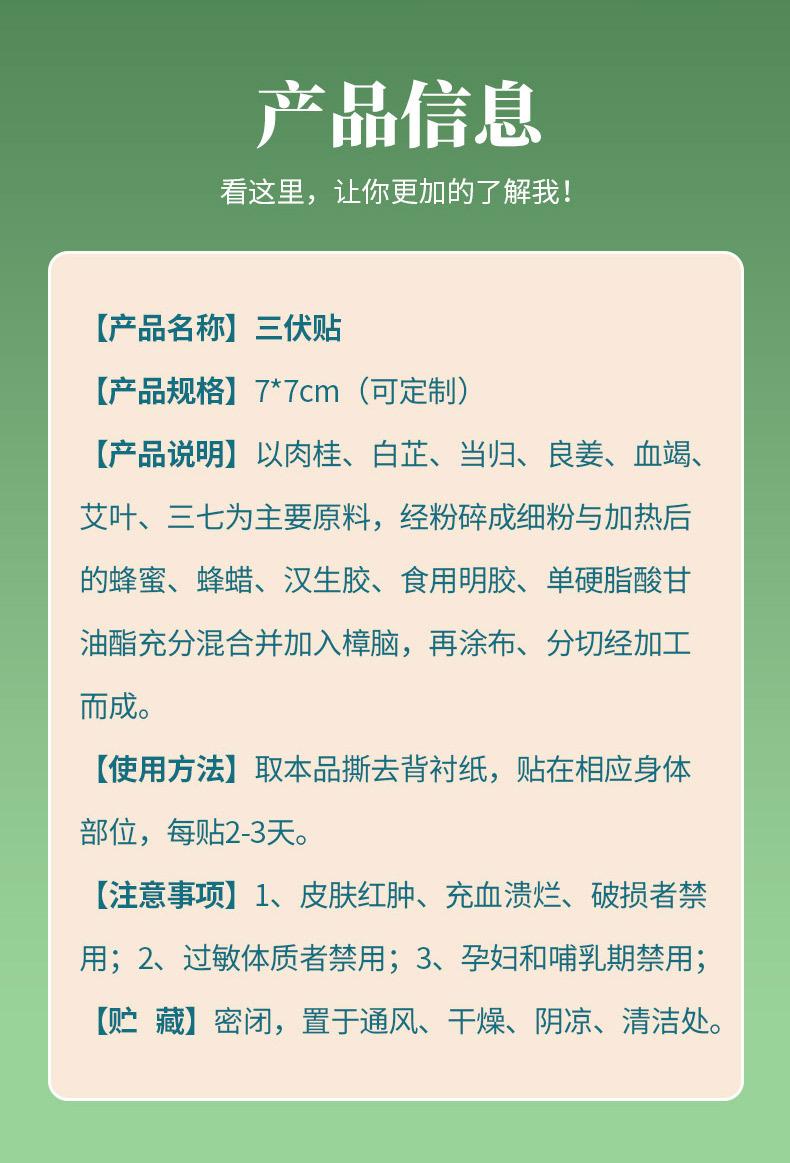 产品信息

看这里，让你更加的了解我！

【产品名称】三伏贴

【产品规格】7*7cm（可定制）

【产品说明】以肉桂、白芷、当归、良姜、血竭、艾叶、三七为主要原料，经粉碎成细粉与加热后的蜂蜜、蜂蜡、汉生胶、食用明胶、单硬脂酸甘油酯充分混合并加入樟脑，再涂布、分切经加工而成。

【使用方法】取本品撕去背衬纸，贴在相应身体部位，每贴2-3天。

【注意事项】1、皮肤红肿、充血溃烂、破损者禁用；2、过敏体质者禁用；3、孕妇和哺乳期禁用；

【贮 藏】密闭，置于通风、干燥、阴凉、清洁处。